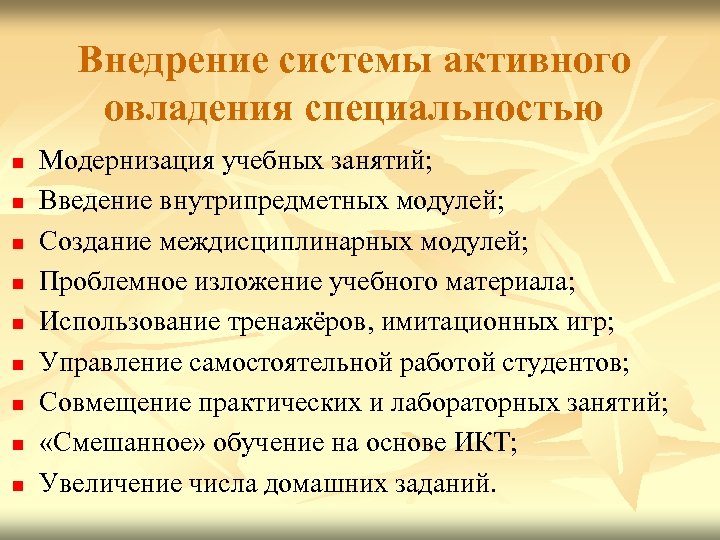 Внедрение системы активного овладения специальностью

- Модернизация учебных занятий;
- Введение внутрипредметных модулей;
- Создание междисциплинарных модулей;
- Проблемное изложение учебного материала;
- Использование тренажёров, имитационных игр;
- Управление самостоятельной работой студентов;
- Совмещение практических и лабораторных занятий;
- «Смешанное» обучение на основе ИКТ;
- Увеличение числа домашних заданий.